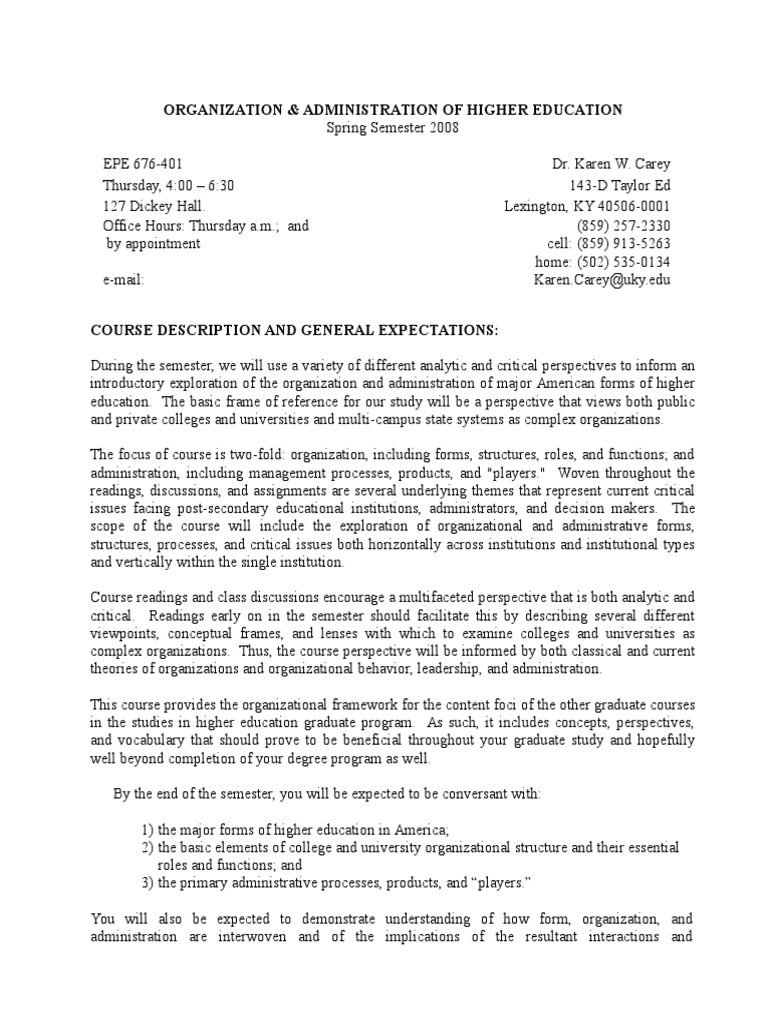 ORGANIZATION & ADMINISTRATION OF HIGHER EDUCATION
Spring Semester 2008

EPE 676-401
Thursday, 4:00 – 6:30
127 Dickey Hall.
Office Hours: Thursday a.m.; and
by appointment

e-mail:

Dr. Karen W. Carey
143-D Taylor Ed
Lexington, KY 40506-0001
(859) 257-2330
cell: (859) 913-5263
home: (502) 535-0134
Karen.Carey@uky.edu

COURSE DESCRIPTION AND GENERAL EXPECTATIONS:

During the semester, we will use a variety of different analytic and critical perspectives to inform an introductory exploration of the organization and administration of major American forms of higher education. The basic frame of reference for our study will be a perspective that views both public and private colleges and universities and multi-campus state systems as complex organizations.

The focus of course is two-fold: organization, including forms, structures, roles, and functions; and administration, including management processes, products, and "players." Woven throughout the readings, discussions, and assignments are several underlying themes that represent current critical issues facing post-secondary educational institutions, administrators, and decision makers. The scope of the course will include the exploration of organizational and administrative forms, structures, processes, and critical issues both horizontally across institutions and institutional types and vertically within the single institution.

Course readings and class discussions encourage a multifaceted perspective that is both analytic and critical. Readings early on in the semester should facilitate this by describing several different viewpoints, conceptual frames, and lenses with which to examine colleges and universities as complex organizations. Thus, the course perspective will be informed by both classical and current theories of organizations and organizational behavior, leadership, and administration.

This course provides the organizational framework for the content foci of the other graduate courses in the studies in higher education graduate program. As such, it includes concepts, perspectives, and vocabulary that should prove to be beneficial throughout your graduate study and hopefully well beyond completion of your degree program as well.

By the end of the semester, you will be expected to be conversant with:

1) the major forms of higher education in America;
2) the basic elements of college and university organizational structure and their essential roles and functions; and
3) the primary administrative processes, products, and “players.”

You will also be expected to demonstrate understanding of how form, organization, and administration are interwoven and of the implications of the resultant interactions and